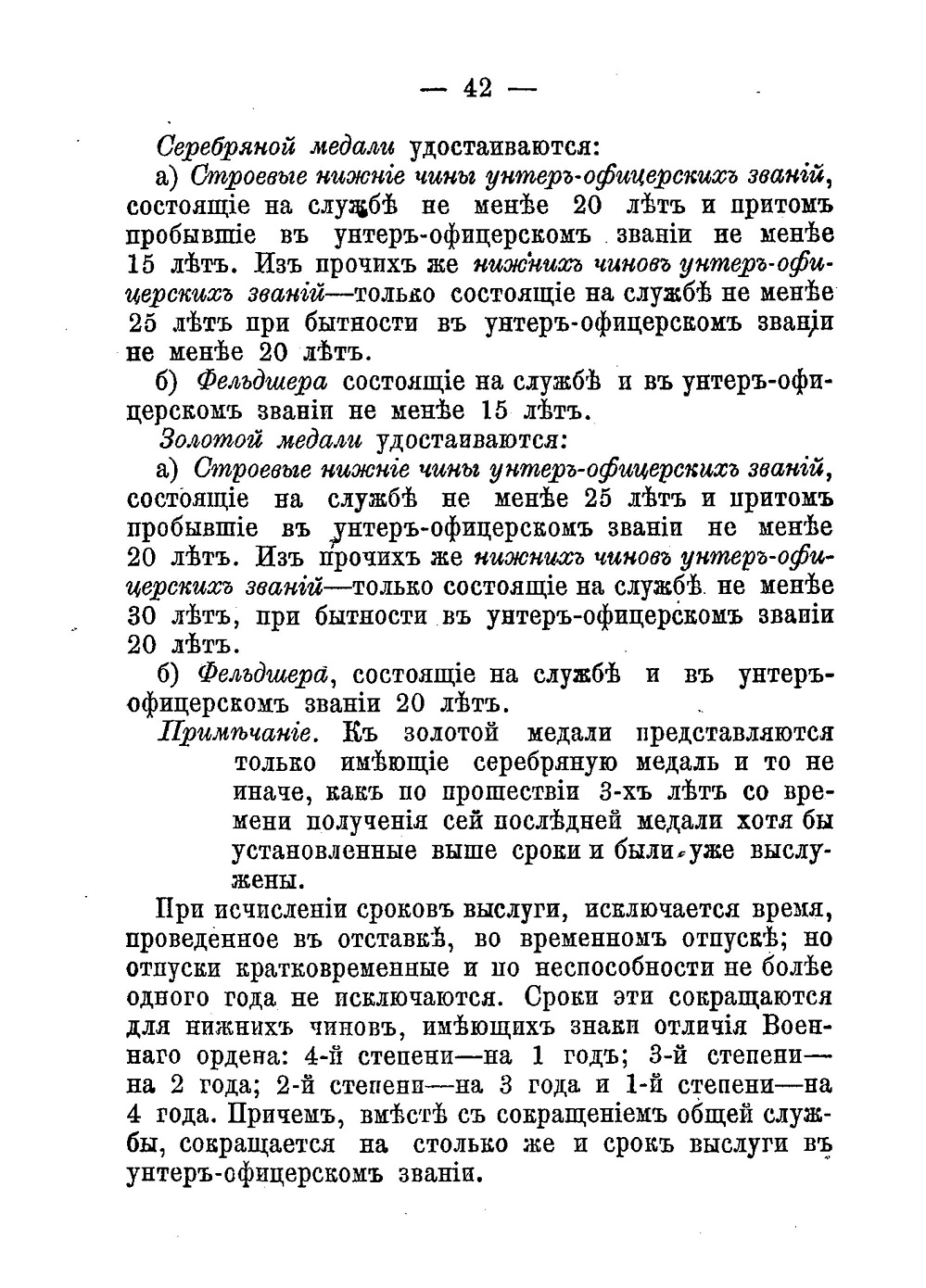 — 42 —

Серебряной медали удостаиваются:

а) Строевые нижніе чины унтеръ-офицерскихъ званій, состоящіе на службѣ не менѣе 20 лѣтъ и притомъ пробывшіе въ унтеръ-офицерскомъ званіи не менѣе 15 лѣтъ. Изъ прочихъ же нижнихъ чиновъ унтеръ-офицерскихъ званій—только состоящіе на службѣ не менѣе 25 лѣтъ при бытности въ унтеръ-офицерскомъ званіи не менѣе 20 лѣтъ.

б) Фельдшера состоящіе на службѣ и въ унтеръ-офицерскомъ званіи не менѣе 15 лѣтъ.

Золотой медали удостаиваются:

а) Строевые нижніе чины унтеръ-офицерскихъ званій, состоящіе на службѣ не менѣе 25 лѣтъ и притомъ пробывшіе въ унтеръ-офицерскомъ званіи не менѣе 20 лѣтъ. Изъ прочихъ же нижнихъ чиновъ унтеръ-офицерскихъ званій—только состоящіе на службѣ не менѣе 30 лѣтъ, при бытности въ унтеръ-офицерскомъ званіи 20 лѣтъ.

б) Фельдшера, состоящіе на службѣ и въ унтеръ-офицерскомъ званіи 20 лѣтъ.

Примѣчаніе. Къ золотой медали представляются только имѣющіе серебряную медаль и то не иначе, какъ по прошествіи 3-хъ лѣтъ со времени полученія сей послѣдней медали хотя бы установленные выше сроки и были уже выслужены.

При исчисленіи сроковъ выслуги, исключается время, проведенное въ отставкѣ, во временномъ отпускѣ; но отпуски кратковременные и по неспособности не болѣе одного года не исключаются. Сроки эти сокращаются для нижнихъ чиновъ, имѣющихъ знаки отличія Военнаго ордена: 4-й степени—на 1 годъ; 3-й степени—на 2 года; 2-й степени—на 3 года и 1-й степени—на 4 года. Причемъ, вмѣстѣ съ сокращеніемъ общей службы, сокращается на столько же и срокъ выслуги въ унтеръ-офицерскомъ званіи.